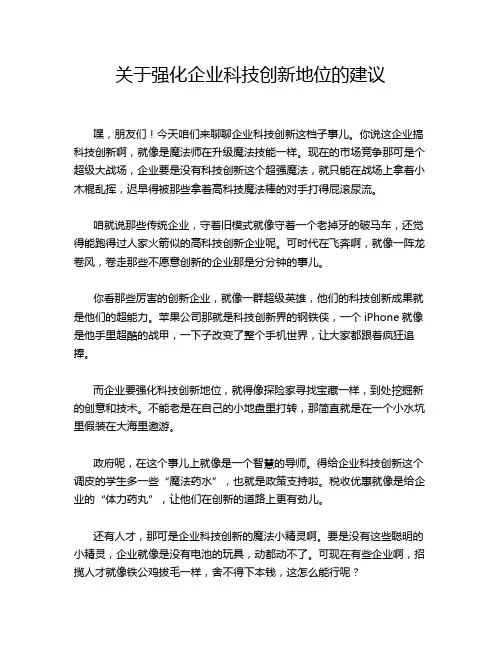 关于强化企业科技创新地位的建议

嘿，朋友们！今天咱们来聊聊企业科技创新这档子事儿。你说这企业搞科技创新啊，就像是魔法师在升级魔法技能一样。现在的市场竞争那可是个超级大战场，企业要是没有科技创新这个超强魔法，就只能在战场上拿着小木棍乱挥，迟早得被那些拿着高科技魔法棒的对手打得屁滚尿流。

咱就说那些传统企业，守着旧模式就像守着一个老掉牙的破马车，还觉得能跑得过人家火箭似的高科技创新企业呢。可时代在飞奔啊，就像一阵龙卷风，卷走那些不愿意创新的企业那是分分钟的事儿。

你看那些厉害的创新企业，就像一群超级英雄，他们的科技创新成果就是他们的超能力。苹果公司那就是科技创新界的钢铁侠，一个 iPhone 就像是他手里超酷的战甲，一下子改变了整个手机世界，让大家都跟着疯狂追捧。

而企业要强化科技创新地位，就得像探险家寻找宝藏一样，到处挖掘新的创意和技术。不能老是在自己的小地盘里打转，那简直就是在一个小水坑里假装在大海里遨游。

政府呢，在这个事儿上就像是一个智慧的导师。得给企业科技创新这个调皮的学生多一些“魔法药水”，也就是政策支持啦。税收优惠就像是给企业的“体力药丸”，让他们在创新的道路上更有劲儿。

还有人才，那可是企业科技创新的魔法小精灵啊。要是没有这些聪明的小精灵，企业就像是没有电池的玩具，动都动不了。可现在有些企业啊，招揽人才就像铁公鸡拔毛一样，舍不得下本钱，这怎么能行呢？